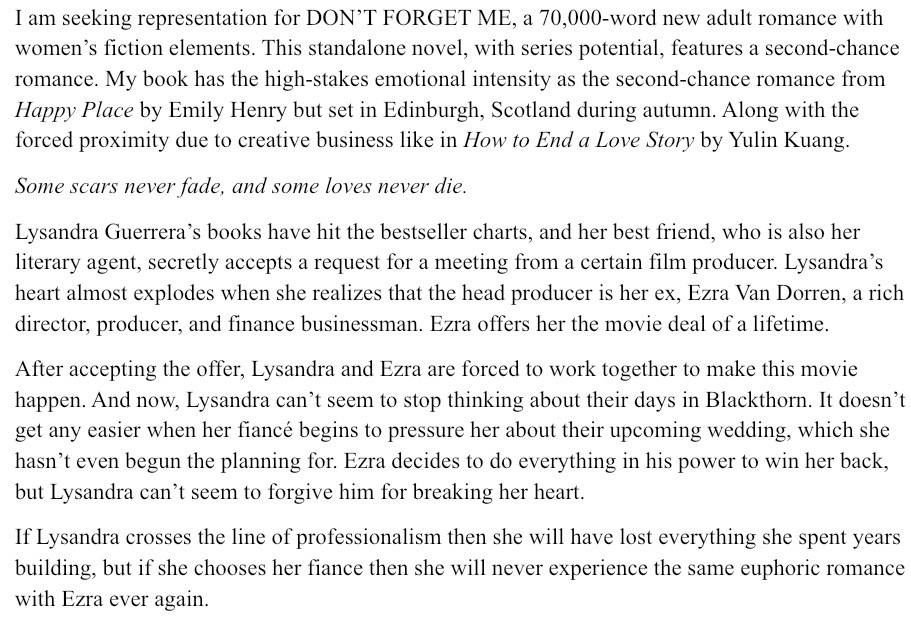 I am seeking representation for DON'T FORGET ME, a 70,000-word new adult romance with women's fiction elements. This standalone novel, with series potential, features a second-chance romance. My book has the high-stakes emotional intensity as the second-chance romance from Happy Place by Emily Henry but set in Edinburgh, Scotland during autumn. Along with the forced proximity due to creative business like in How to End a Love Story by Yulin Kuang.

Some scars never fade, and some loves never die.

Lysandra Guerrera's books have hit the bestseller charts, and her best friend, who is also her literary agent, secretly accepts a request for a meeting from a certain film producer. Lysandra's heart almost explodes when she realizes that the head producer is her ex, Ezra Van Dorren, a rich director, producer, and finance businessman. Ezra offers her the movie deal of a lifetime.

After accepting the offer, Lysandra and Ezra are forced to work together to make this movie happen. And now, Lysandra can't seem to stop thinking about their days in Blackthorn. It doesn't get any easier when her fiancé begins to pressure her about their upcoming wedding, which she hasn't even begun the planning for. Ezra decides to do everything in his power to win her back, but Lysandra can't seem to forgive him for breaking her heart.

If Lysandra crosses the line of professionalism then she will have lost everything she spent years building, but if she chooses her fiance then she will never experience the same euphoric romance with Ezra ever again.